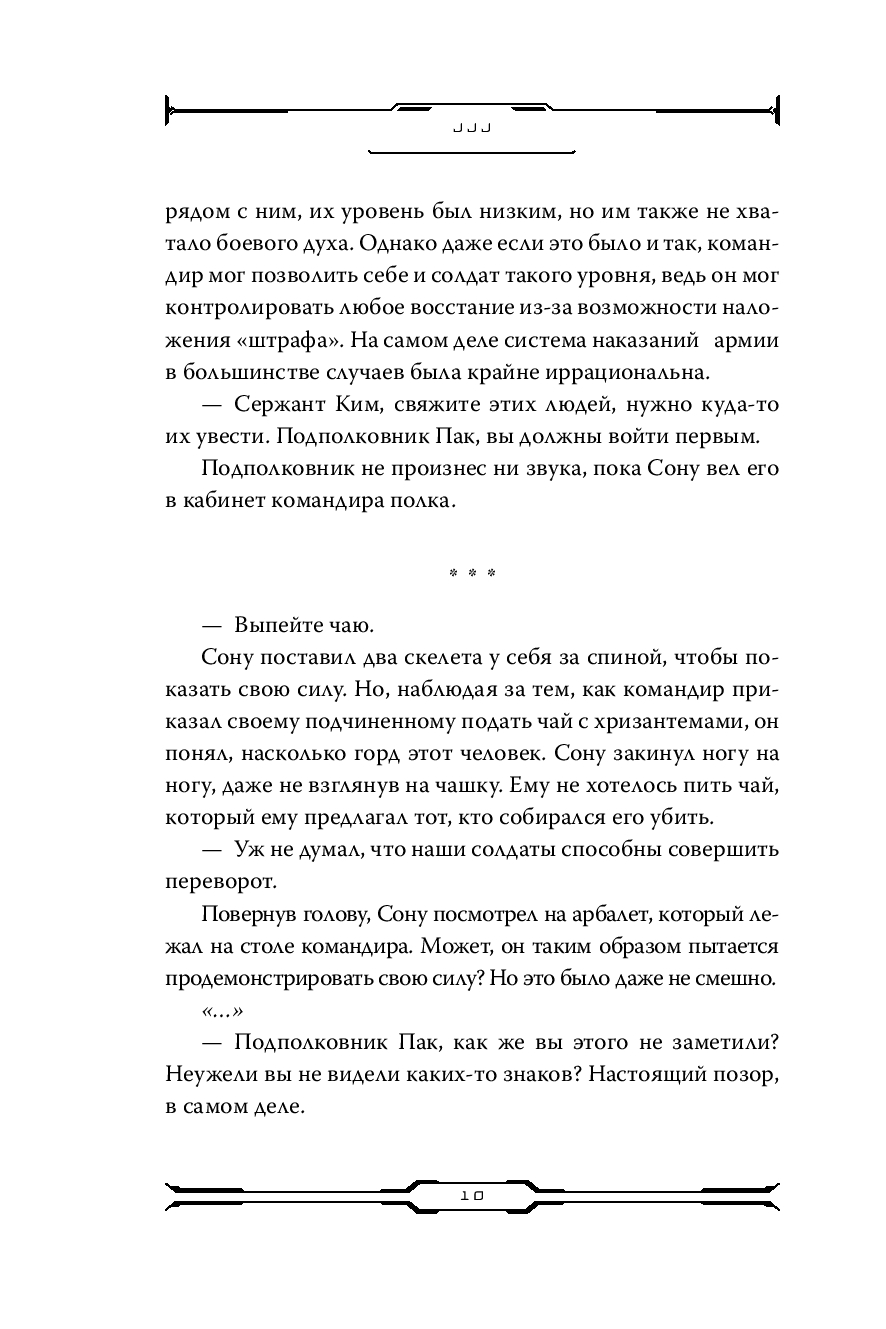 JJJ

рядом с ним, их уровень был низким, но им также не хватало боевого духа. Однако даже если это было и так, командир мог позволить себе и солдат такого уровня, ведь он мог контролировать любое восстание из-за возможности наложения «штрафа». На самом деле система наказаний армии в большинстве случаев была крайне иррациональна.

— Сержант Ким, свяжите этих людей, нужно куда-то их увести. Подполковник Пак, вы должны войти первым.

Подполковник не произнес ни звука, пока Сону вел его в кабинет командира полка.

* * *

— Выпейте чаю.

Сону поставил два скелета у себя за спиной, чтобы показать свою силу. Но, наблюдая за тем, как командир приказал своему подчиненному подать чай с хризантемами, он понял, насколько горд этот человек. Сону закинул ногу на ногу, даже не взглянув на чашку. Ему не хотелось пить чай, который ему предлагал тот, кто собирался его убить.

— Уж не думал, что наши солдаты способны совершить переворот.

Повернув голову, Сону посмотрел на арбалет, который лежал на столе командира. Может, он таким образом пытается продемонстрировать свою силу? Но это было даже не смешно.

«...»

— Подполковник Пак, как же вы этого не заметили? Неужели вы не видели каких-то знаков? Настоящий позор, в самом деле.

10